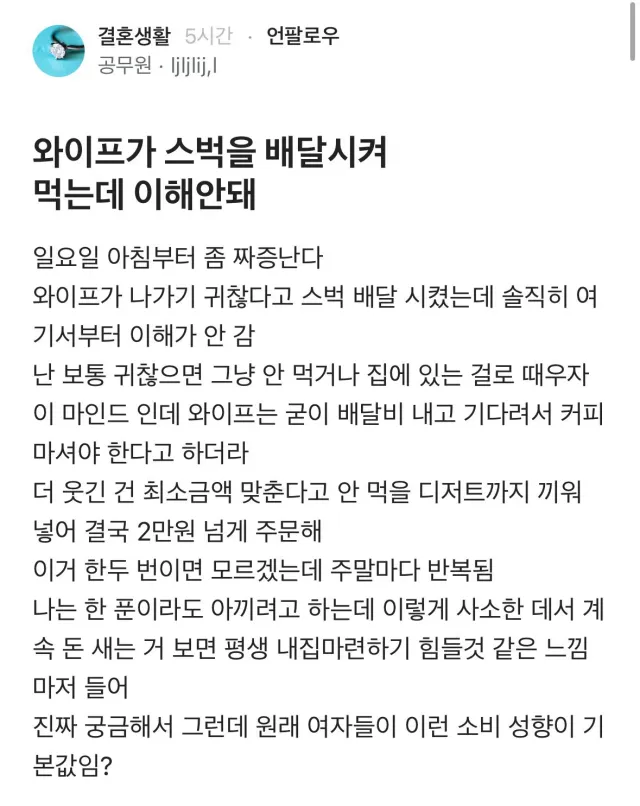 결혼생활 5시간 · 언팔로우
공무원 · ljljlij,l

와이프가 스벅을 배달시켜 먹는데 이해안돼

일요일 아침부터 좀 짜증난다
와이프가 나가기 귀찮다고 스벅 배달 시켰는데 솔직히 여기서부터 이해가 안 감
난 보통 귀찮으면 그냥 안 먹거나 집에 있는 걸로 때우자 이 마인드 인데 와이프는 굳이 배달비 내고 기다려서 커피 마셔야 한다고 하더라
더 웃긴 건 최소금액 맞춘다고 안 먹을 디저트까지 끼워 넣어 결국 2만원 넘게 주문해
이거 한두 번이면 모르겠는데 주말마다 반복됨
나는 한 푼이라도 아끼려고 하는데 이렇게 사소한 데서 계속 돈 새는 거 보면 평생 내집마련하기 힘들것 같은 느낌 마저 들어
진짜 궁금해서 그런데 원래 여자들이 이런 소비 성향이 기본값임?